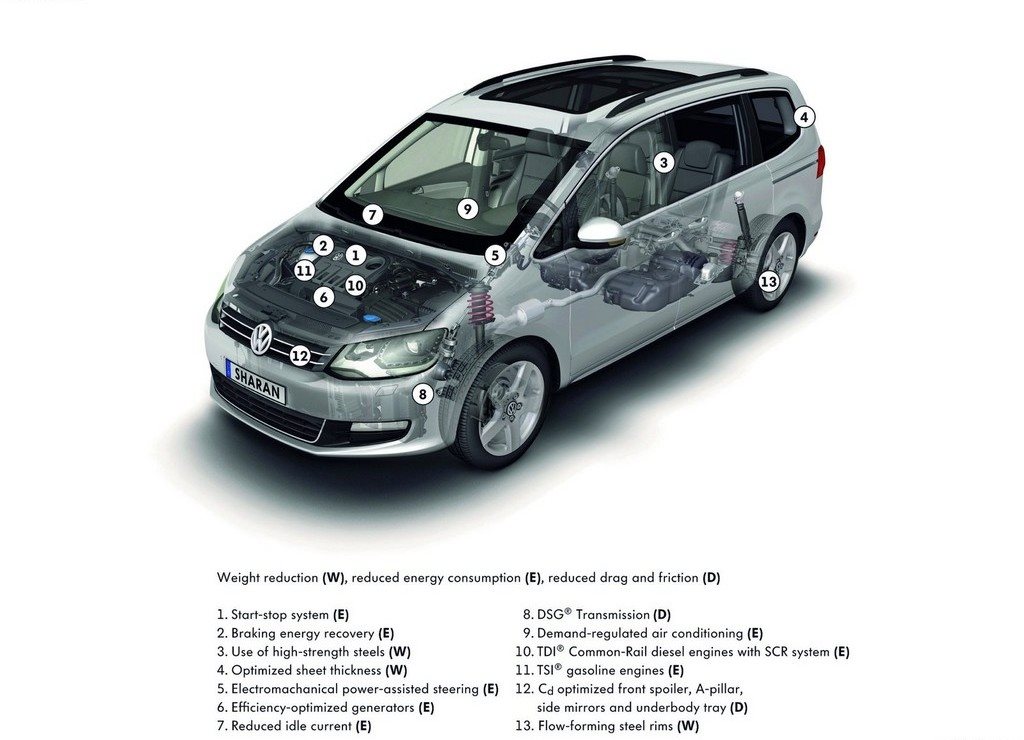 4

3

7

9

2

1

5

11

10

6

13

12

SHARAN

8

Weight reduction (W), reduced energy consumption (E), reduced drag and friction (D)

1. Start-stop system (E)
2. Braking energy recovery (E)
3. Use of high-strength steels (W)
4. Optimized sheet thickness (W)
5. Electromachanical power-assisted steering (E)
6. Efficiency-optimized generators (E)
7. Reduced idle current (E)

8. DSG® Transmission (D)
9. Demand-regulated air conditioning (E)
10. TDI® Common-Rail diesel engines with SCR system (E)
11. TSI® gasoline engines (E)
12. $C_d$ optimized front spoiler, A-pillar, side mirrors and underbody tray (D)
13. Flow-forming steel rims (W)